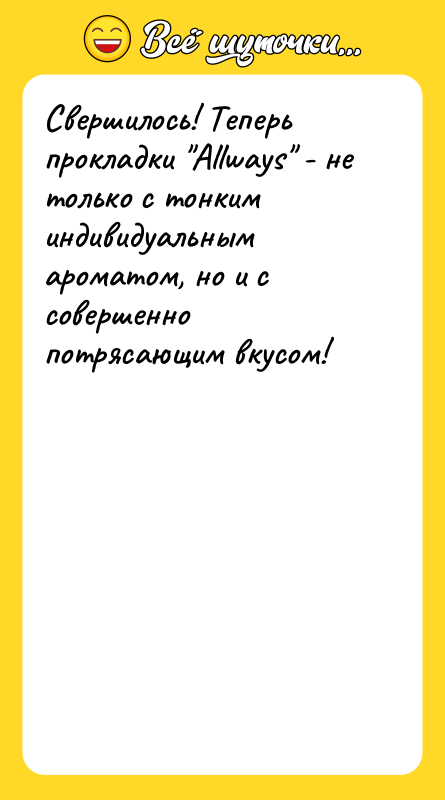 Всё шуточки...

Свершилось! Теперь прокладки "Allways" - не только с тонким индивидуальным ароматом, но и с совершенно потрясающим вкусом!